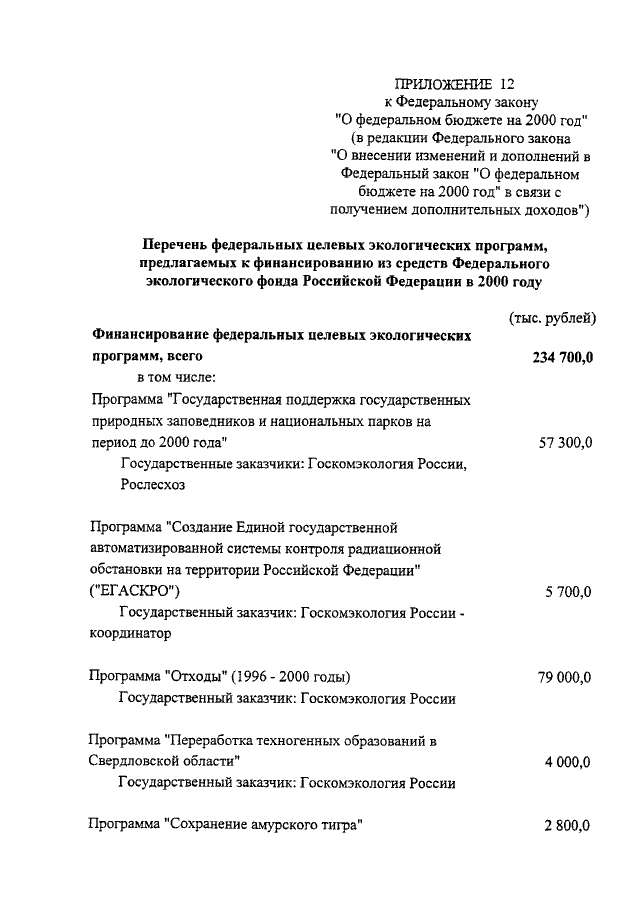 ПРИЛОЖЕНИЕ 12
к Федеральному закону
"О федеральном бюджете на 2000 год"
(в редакции Федерального закона
"О внесении изменений и дополнений в Федеральный закон "О федеральном бюджете на 2000 год" в связи с получением дополнительных доходов")

Перечень федеральных целевых экологических программ, предлагаемых к финансированию из средств Федерального экологического фонда Российской Федерации в 2000 году

(тыс. рублей)

Финансирование федеральных целевых экологических программ, всего 234 700,0

в том числе:

Программа "Государственная поддержка государственных природных заповедников и национальных парков на период до 2000 года" 57 300,0

Государственные заказчики: Госкомэкология России, Рослесхоз

Программа "Создание Единой государственной автоматизированной системы контроля радиационной обстановки на территории Российской Федерации" ("ЕГАСКРО") 5 700,0

Государственный заказчик: Госкомэкология России - координатор

Программа "Отходы" (1996 - 2000 годы) 79 000,0

Государственный заказчик: Госкомэкология России

Программа "Переработка техногенных образований в Свердловской области" 4 000,0

Государственный заказчик: Госкомэкология России

Программа "Сохранение амурского тигра" 2 800,0